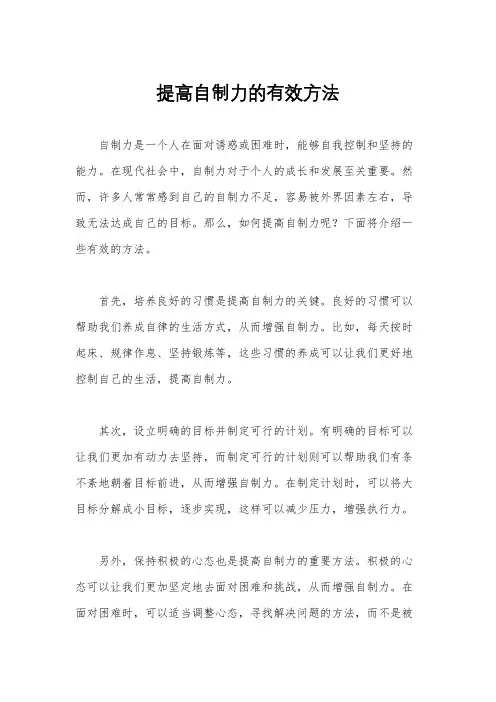 提高自制力的有效方法

自制力是一个人在面对诱惑或困难时，能够自我控制和坚持的能力。在现代社会中，自制力对于个人的成长和发展至关重要。然而，许多人常常感到自己的自制力不足，容易被外界因素左右，导致无法达成自己的目标。那么，如何提高自制力呢？下面将介绍一些有效的方法。

首先，培养良好的习惯是提高自制力的关键。良好的习惯可以帮助我们养成自律的生活方式，从而增强自制力。比如，每天按时起床、规律作息、坚持锻炼等，这些习惯的养成可以让我们更好地控制自己的生活，提高自制力。

其次，设立明确的目标并制定可行的计划。有明确的目标可以让我们更加有动力去坚持，而制定可行的计划则可以帮助我们有条不紊地朝着目标前进，从而增强自制力。在制定计划时，可以将大目标分解成小目标，逐步实现，这样可以减少压力，增强执行力。

另外，保持积极的心态也是提高自制力的重要方法。积极的心态可以让我们更加坚定地去面对困难和挑战，从而增强自制力。在面对困难时，可以适当调整心态，寻找解决问题的方法，而不是被